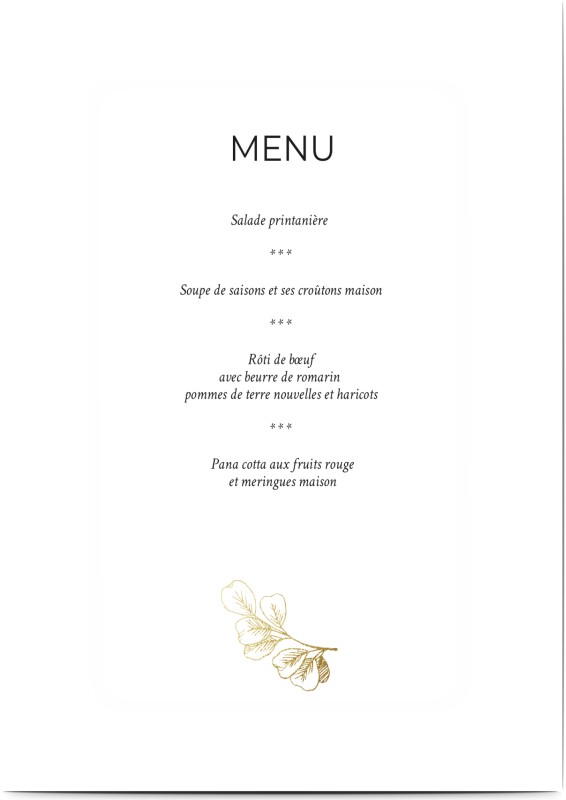 MENU

Salade printanière

***

Soupe de saisons et ses croûtons maison

***

Rôti de bœuf
avec beurre de romarin
pommes de terre nouvelles et haricots

***

Pana cotta aux fruits rouge
et meringues maison